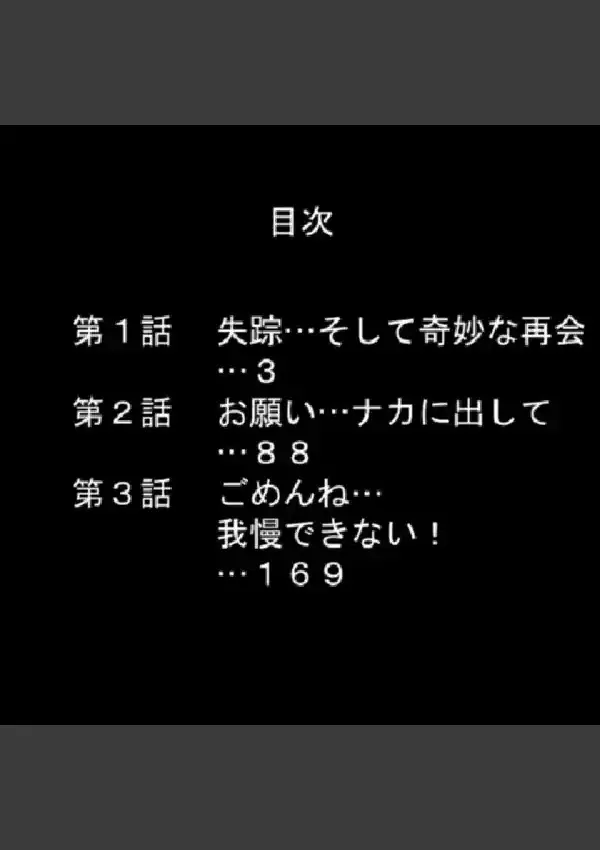 目次

第１話　失踪…そして奇妙な再会
…３
第２話　お願い…ナカに出して
…８８
第３話　ごめんね…
我慢できない！
…１６９